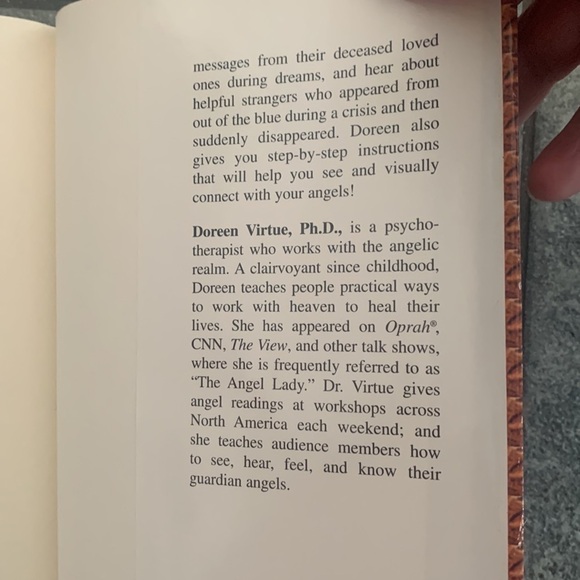 messages from their deceased loved ones during dreams, and hear about helpful strangers who appeared from out of the blue during a crisis and then suddenly disappeared. Doreen also gives you step-by-step instructions that will help you see and visually connect with your angels!

Doreen Virtue, Ph.D., is a psychotherapist who works with the angelic realm. A clairvoyant since childhood, Doreen teaches people practical ways to work with heaven to heal their lives. She has appeared on Oprah®, CNN, The View, and other talk shows, where she is frequently referred to as "The Angel Lady." Dr. Virtue gives angel readings at workshops across North America each weekend; and she teaches audience members how to see, hear, feel, and know their guardian angels.